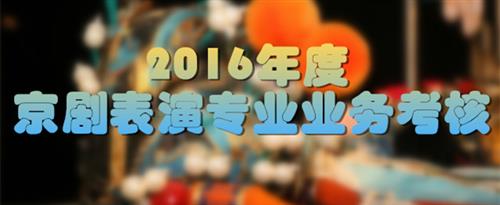 2016年度
京剧表演专业业务考核